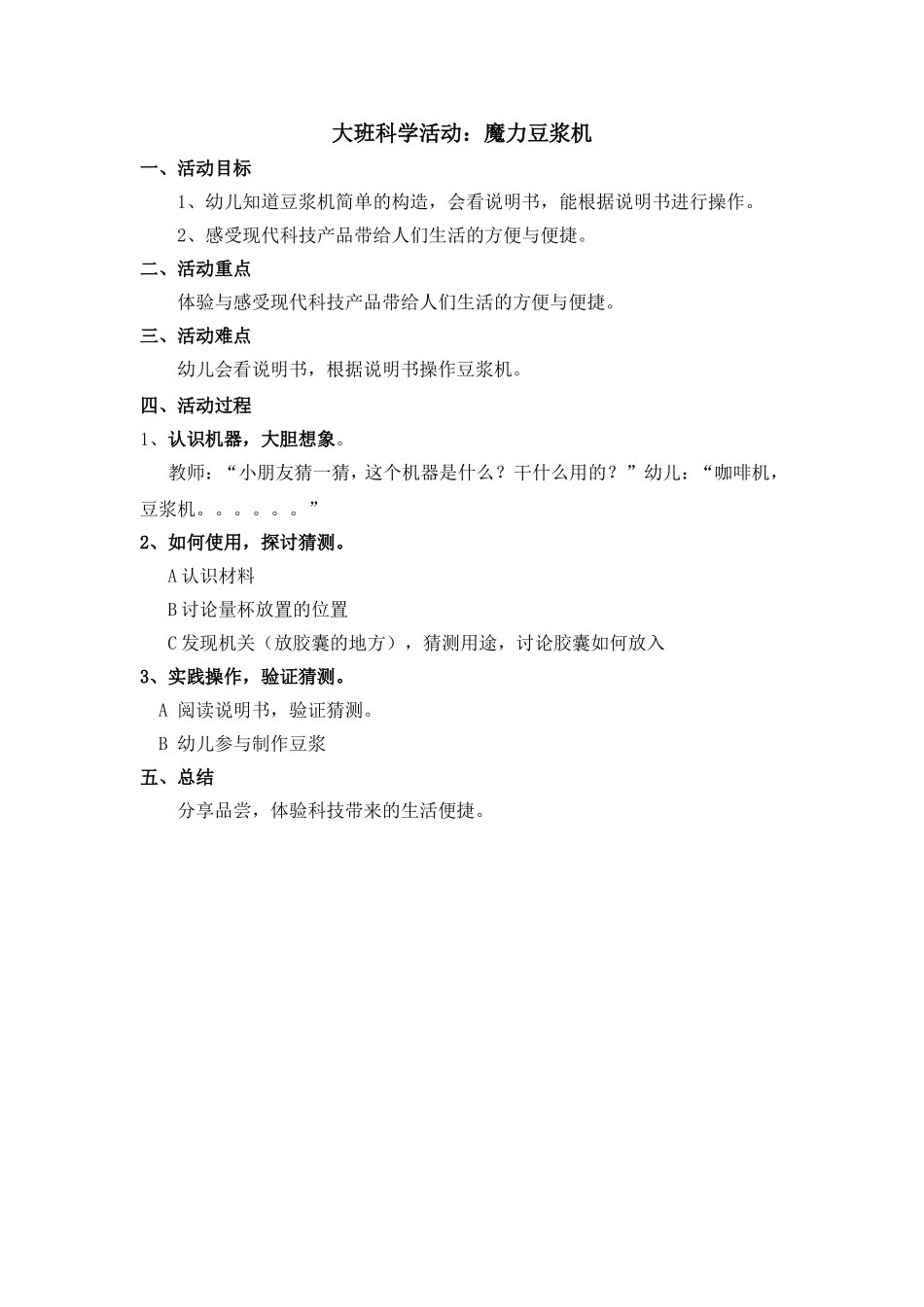 大班科学活动：魔力豆浆机

一、活动目标

1、幼儿知道豆浆机简单的构造，会看说明书，能根据说明书进行操作。

2、感受现代科技产品带给人们生活的方便与便捷。

二、活动重点

体验与感受现代科技产品带给人们生活的方便与便捷。

三、活动难点

幼儿会看说明书，根据说明书操作豆浆机。

四、活动过程

1、认识机器，大胆想象。

教师：“小朋友猜一猜，这个机器是什么？干什么用的？”幼儿：“咖啡机，豆浆机。。。。。。”

2、如何使用，探讨猜测。

A 认识材料

B 讨论量杯放置的位置

C 发现机关（放胶囊的地方），猜测用途，讨论胶囊如何放入

3、实践操作，验证猜测。

A 阅读说明书，验证猜测。

B 幼儿参与制作豆浆

五、总结

分享品尝，体验科技带来的生活便捷。